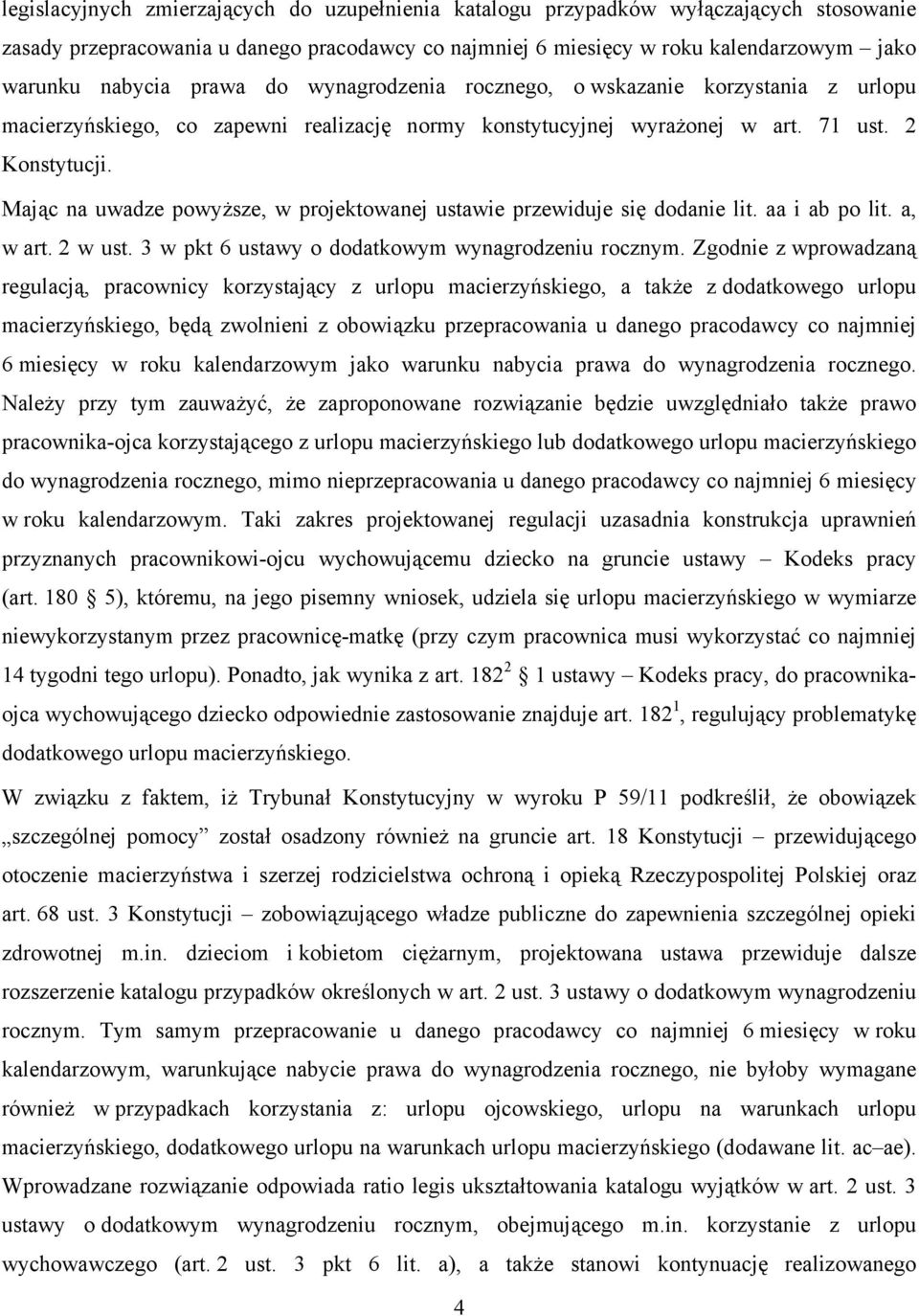 legislacyjnych zmierzających do uzupełnienia katalogu przypadków wyłączających stosowanie zasady przepracowania u danego pracodawcy co najmniej 6 miesięcy w roku kalendarzowym – jako warunku nabycia prawa do wynagrodzenia rocznego, o wskazanie korzystania z urlopu macierzyńskiego, co zapewni realizację normy konstytucyjnej wyrażonej w art. 71 ust. 2 Konstytucji.

Mając na uwadze powyższe, w projektowanej ustawie przewiduje się dodanie lit. aa i ab po lit. a, w art. 2 w ust. 3 w pkt 6 ustawy o dodatkowym wynagrodzeniu rocznym. Zgodnie z wprowadzaną regulacją, pracownicy korzystający z urlopu macierzyńskiego, a także z dodatkowego urlopu macierzyńskiego, będą zwolnieni z obowiązku przepracowania u danego pracodawcy co najmniej 6 miesięcy w roku kalendarzowym jako warunku nabycia prawa do wynagrodzenia rocznego. Należy przy tym zauważyć, że zaproponowane rozwiązanie będzie uwzględniało także prawo pracownika-ojca korzystającego z urlopu macierzyńskiego lub dodatkowego urlopu macierzyńskiego do wynagrodzenia rocznego, mimo nieprzepracowania u danego pracodawcy co najmniej 6 miesięcy w roku kalendarzowym. Taki zakres projektowanej regulacji uzasadnia konstrukcja uprawnień przyznanych pracownikowi-ojcu wychowującemu dziecko na gruncie ustawy – Kodeks pracy (art. 180 § 5), któremu, na jego pisemny wniosek, udziela się urlopu macierzyńskiego w wymiarze niewykorzystanym przez pracownicę-matkę (przy czym pracownica musi wykorzystać co najmniej 14 tygodni tego urlopu). Ponadto, jak wynika z art. $182^2$ § 1 ustawy – Kodeks pracy, do pracownika-ojca wychowującego dziecko odpowiednie zastosowanie znajduje art. $182^1$, regulujący problematykę dodatkowego urlopu macierzyńskiego.

W związku z faktem, iż Trybunał Konstytucyjny w wyroku P 59/11 podkreślił, że obowiązek „szczególnej pomocy” został osadzony również na gruncie art. 18 Konstytucji – przewidującego otoczenie macierzyństwa i szerzej rodzicielstwa ochroną i opieką Rzeczypospolitej Polskiej oraz art. 68 ust. 3 Konstytucji – zobowiązującego władze publiczne do zapewnienia szczególnej opieki zdrowotnej m.in. dzieciom i kobietom ciężarnym, projektowana ustawa przewiduje dalsze rozszerzenie katalogu przypadków określonych w art. 2 ust. 3 ustawy o dodatkowym wynagrodzeniu rocznym. Tym samym przepracowanie u danego pracodawcy co najmniej 6 miesięcy w roku kalendarzowym, warunkujące nabycie prawa do wynagrodzenia rocznego, nie byłoby wymagane również w przypadkach korzystania z: urlopu ojcowskiego, urlopu na warunkach urlopu macierzyńskiego, dodatkowego urlopu na warunkach urlopu macierzyńskiego (dodawane lit. ac–ae). Wprowadzane rozwiązanie odpowiada ratio legis ukształtowania katalogu wyjątków w art. 2 ust. 3 ustawy o dodatkowym wynagrodzeniu rocznym, obejmującego m.in. korzystanie z urlopu wychowawczego (art. 2 ust. 3 pkt 6 lit. a), a także stanowi kontynuację realizowanego

4